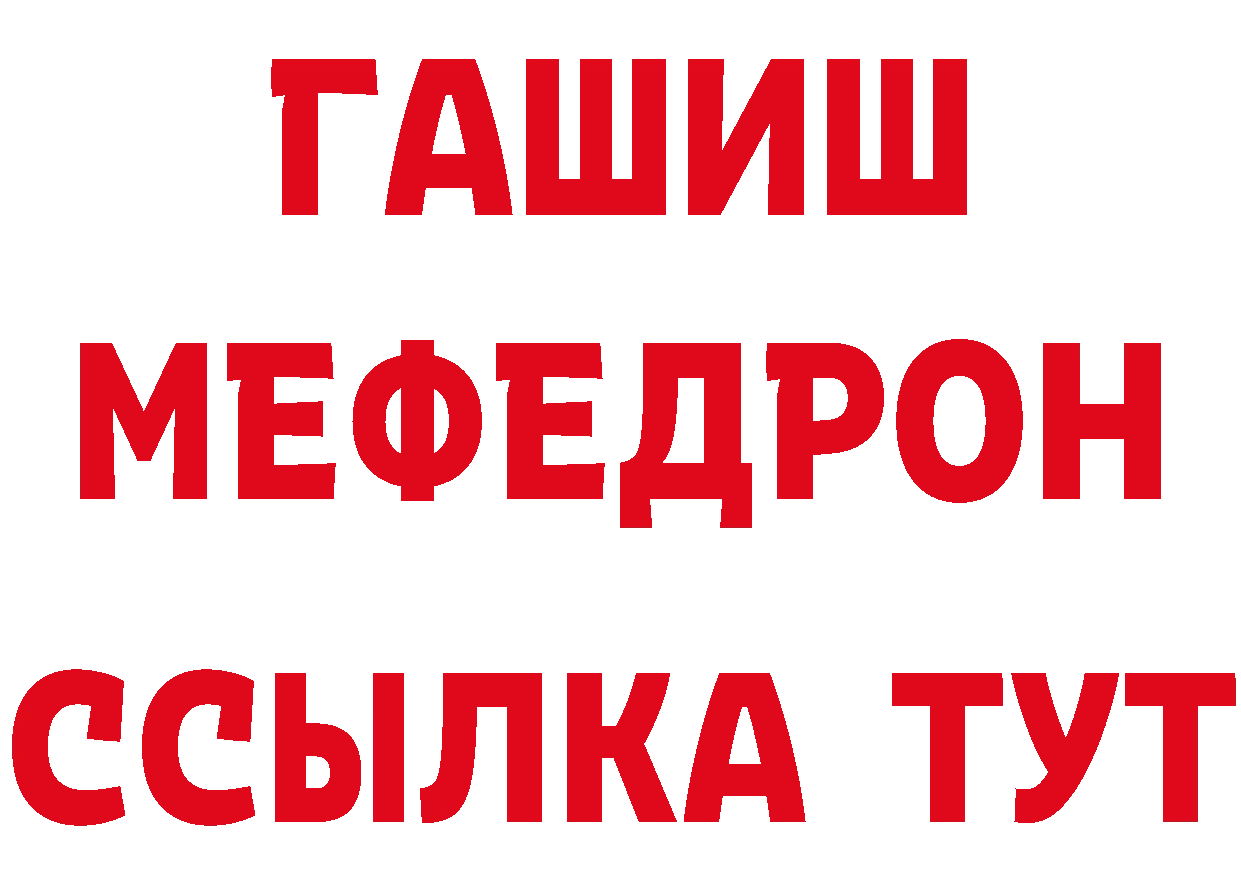 ГАШИШ
МЕФЕДРОН
ССЫЛКА ТУТ